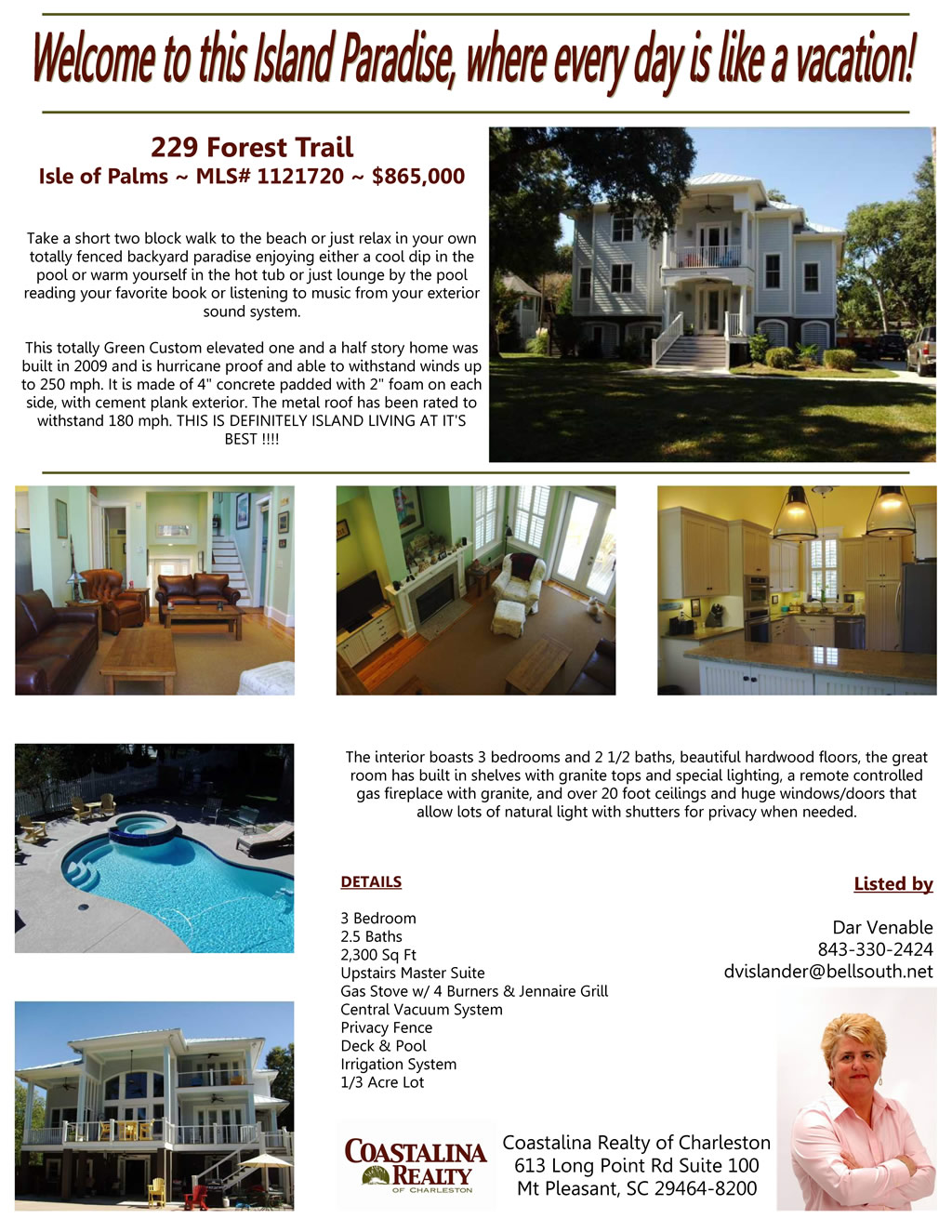 Welcome to this Island Paradise, where every day is like a vacation!

229 Forest Trail
Isle of Palms ~ MLS# 1121720 ~ $865,000

Take a short two block walk to the beach or just relax in your own totally fenced backyard paradise enjoying either a cool dip in the pool or warm yourself in the hot tub or just lounge by the pool reading your favorite book or listening to music from your exterior sound system.

This totally Green Custom elevated one and a half story home was built in 2009 and is hurricane proof and able to withstand winds up to 250 mph. It is made of 4" concrete padded with 2" foam on each side, with cement plank exterior. The metal roof has been rated to withstand 180 mph. THIS IS DEFINITELY ISLAND LIVING AT IT'S BEST !!!!

The interior boasts 3 bedrooms and 2 1/2 baths, beautiful hardwood floors, the great room has built in shelves with granite tops and special lighting, a remote controlled gas fireplace with granite, and over 20 foot ceilings and huge windows/doors that allow lots of natural light with shutters for privacy when needed.

DETAILS

3 Bedroom
2.5 Baths
2,300 Sq Ft
Upstairs Master Suite
Gas Stove w/ 4 Burners & Jennaire Grill
Central Vacuum System
Privacy Fence
Deck & Pool
Irrigation System
1/3 Acre Lot

Listed by

Dar Venable
843-330-2424
dvislander@bellsouth.net

COASTALINA REALTY OF CHARLESTON

Coastalina Realty of Charleston
613 Long Point Rd Suite 100
Mt Pleasant, SC 29464-8200